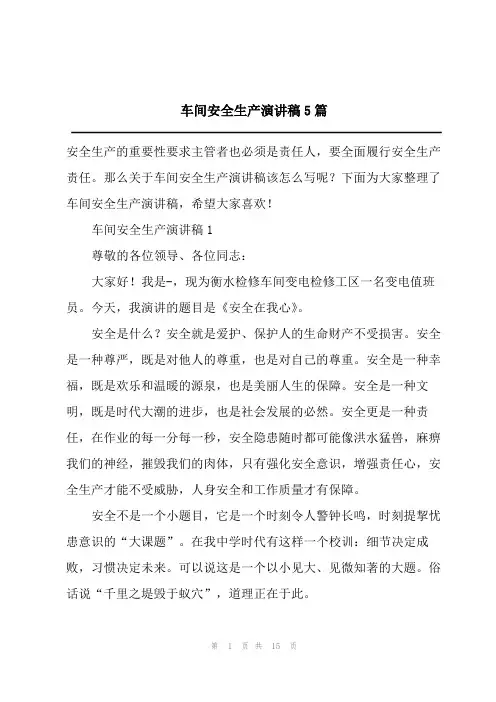 车间安全生产演讲稿5篇

安全生产的重要性要求主管者也必须是责任人，要全面履行安全生产责任。那么关于车间安全生产演讲稿该怎么写呢？下面为大家整理了车间安全生产演讲稿，希望大家喜欢！

车间安全生产演讲稿1

尊敬的各位领导、各位同志：

大家好！我是-，现为衡水检修车间变电检修工区一名变电值班员。今天，我演讲的题目是《安全在我心》。

安全是什么？安全就是爱护、保护人的生命财产不受损害。安全是一种尊严，既是对他人的尊重，也是对自己的尊重。安全是一种幸福，既是欢乐和温暖的源泉，也是美丽人生的保障。安全是一种文明，既是时代大潮的进步，也是社会发展的必然。安全更是一种责任，在作业的每一分每一秒，安全隐患随时都可能像洪水猛兽，麻痹我们的神经，摧毁我们的肉体，只有强化安全意识，增强责任心，安全生产才能不受威胁，人身安全和工作质量才有保障。

安全不是一个小题目，它是一个时刻令人警钟长鸣，时刻提挈忧患意识的“大课题”。在我中学时代有这样一个校训：细节决定成败，习惯决定未来。可以说这是一个以小见大、见微知著的大题。俗话说“千里之堤毁于蚁穴”，道理正在于此。

第 1 页 共 15 页